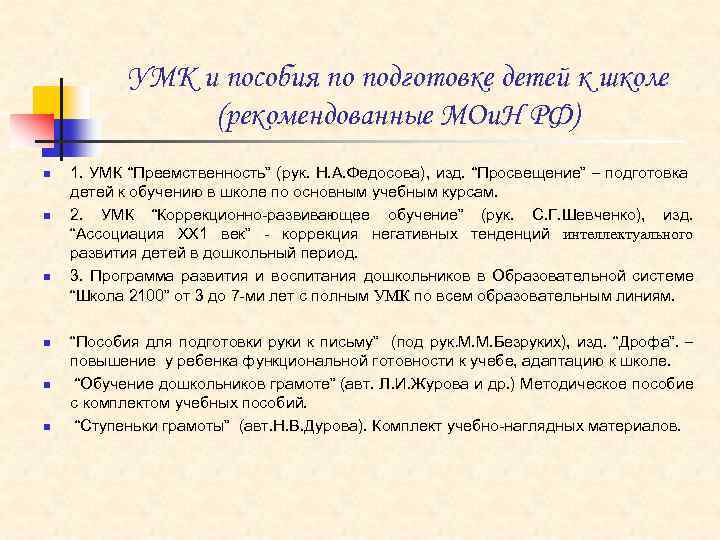 УМК и пособия по подготовке детей к школе (рекомендованные МОиН РФ)

1. УМК “Преемственность” (рук. Н.А.Федосова), изд. “Просвещение” – подготовка детей к обучению в школе по основным учебным курсам.

2. УМК “Коррекционно-развивающее обучение” (рук. С.Г.Шевченко), изд. “Ассоциация ХХ1 век” - коррекция негативных тенденций интеллектуального развития детей в дошкольный период.

3. Программа развития и воспитания дошкольников в Образовательной системе “Школа 2100” от 3 до 7-ми лет с полным УМК по всем образовательным линиям.

“Пособия для подготовки руки к письму” (под рук.М.М.Безруких), изд. “Дрофа”. – повышение у ребенка функциональной готовности к учебе, адаптацию к школе.

“Обучение дошкольников грамоте” (авт. Л.И.Журова и др.) Методическое пособие с комплектом учебных пособий.

“Ступеньки грамоты” (авт.Н.В.Дурова). Комплект учебно-наглядных материалов.